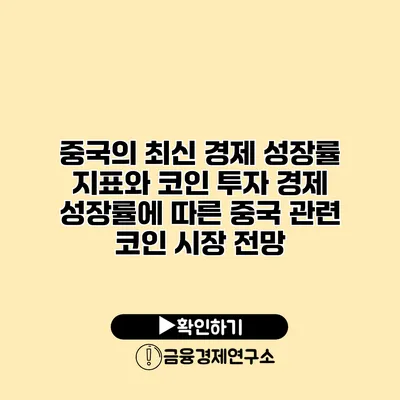 중국의 최신 경제 성장률 지표와 코인 투자 경제 성장률에 따른 중국 관련 코인 시장 전망

▶확인하기

금융경제연구소